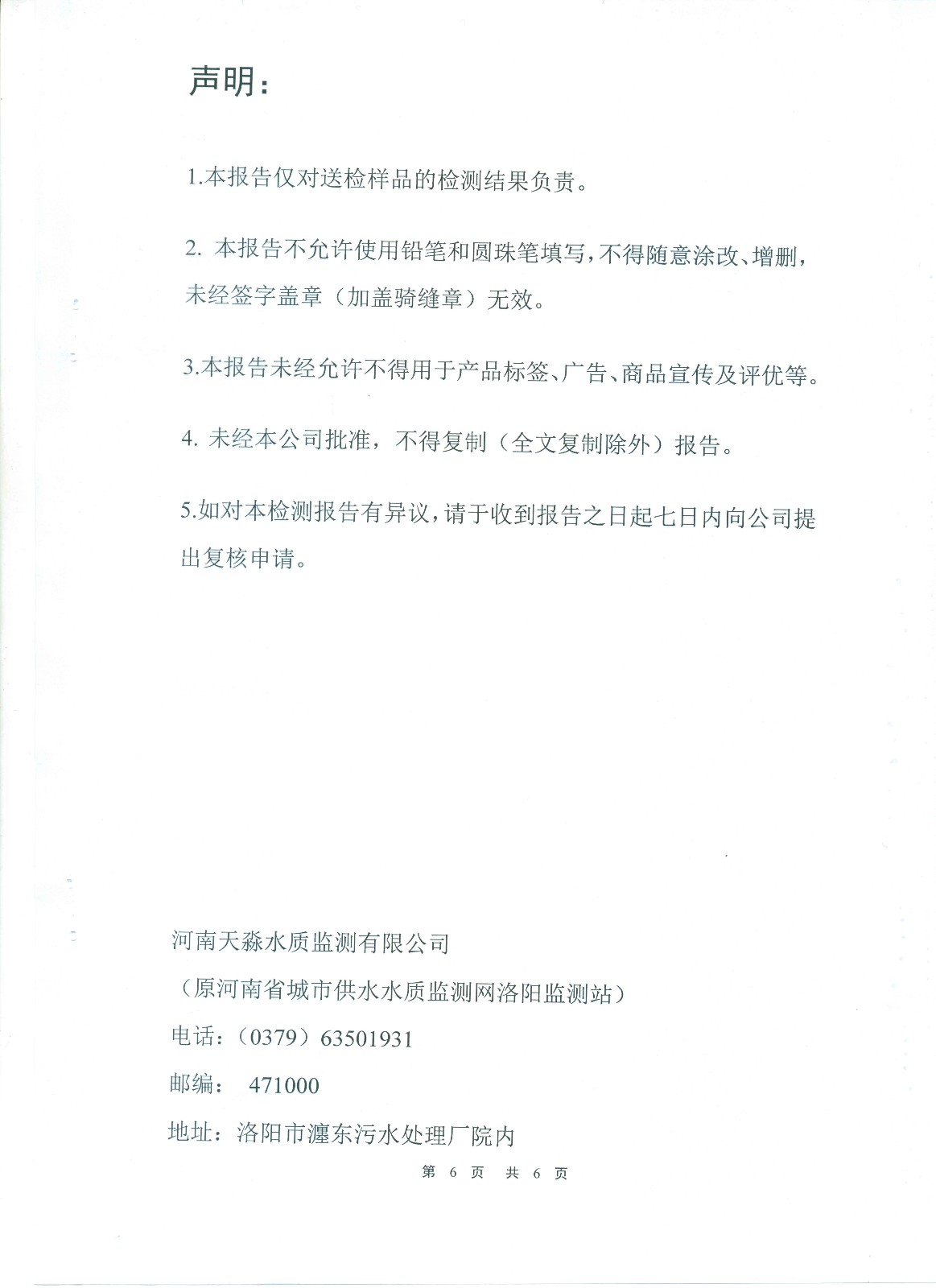 声明：

1.本报告仅对送检样品的检测结果负责。

2. 本报告不允许使用铅笔和圆珠笔填写，不得随意涂改、增删，未经签字盖章（加盖骑缝章）无效。

3.本报告未经允许不得用于产品标签、广告、商品宣传及评优等。

4. 未经本公司批准，不得复制（全文复制除外）报告。

5.如对本检测报告有异议，请于收到报告之日起七日内向公司提出复核申请。

河南天淼水质监测有限公司

（原河南省城市供水水质监测网洛阳监测站）

电话：（0379）63501931

邮编： 471000

地址：洛阳市瀍东污水处理厂院内

第 6 页 共 6 页